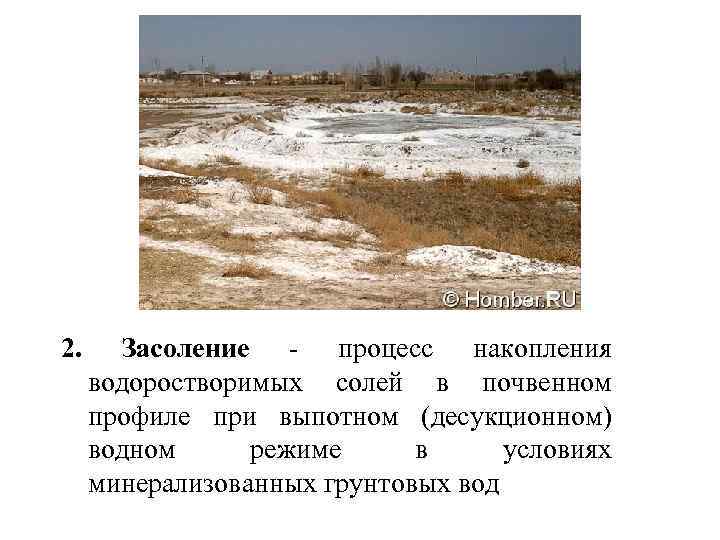 © Homber.RU

2. Засоление - процесс накопления водоростворимых солей в почвенном профиле при выпотном (десукционном) водном режиме в условиях минерализованных грунтовых вод